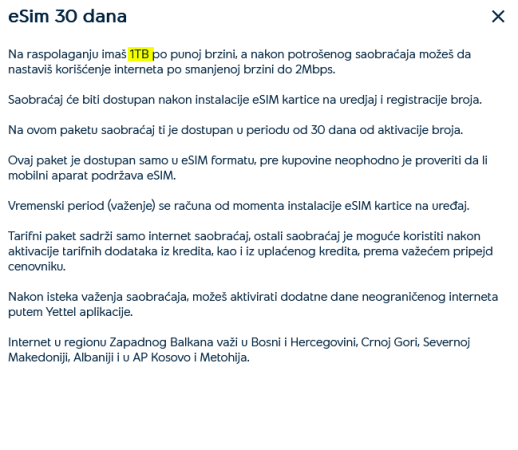 eSim 30 dana

×

Na raspolaganju imaš 1TB po punoj brzini, a nakon potrošenog saobraćaja možeš da nastaviš korišćenje interneta po smanjenoj brzini do 2Mbps.

Saobraćaj će biti dostupan nakon instalacije eSIM kartice na uredjaj i registracije broja.

Na ovom paketu saobraćaj ti je dostupan u periodu od 30 dana od aktivacije broja.

Ovaj paket je dostupan samo u eSIM formatu, pre kupovine neophodno je proveriti da li mobilni aparat podržava eSIM.

Vremenski period (važenje) se računa od momenta instalacije eSIM kartice na uređaj.

Tarifni paket sadrži samo internet saobraćaj, ostali saobraćaj je moguće koristiti nakon aktivacije tarifnih dodataka iz kredita, kao i iz uplaćenog kredita, prema važećem pripejd cenovniku.

Nakon isteka važenja saobraćaja, možeš aktivirati dodatne dane neograničenog interneta putem Yettel aplikacije.

Internet u regionu Zapadnog Balkana važi u Bosni i Hercegovini, Crnoj Gori, Severnoj Makedoniji, Albaniji i u AP Kosovo i Metohija.